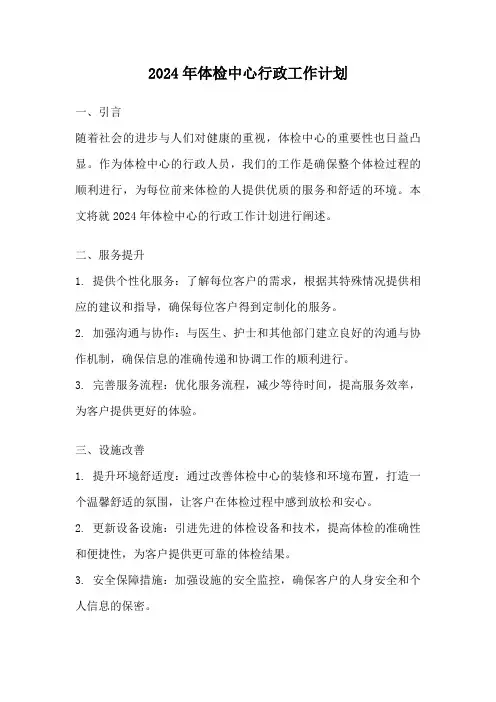 2024年体检中心行政工作计划

一、引言

随着社会的进步与人们对健康的重视，体检中心的重要性也日益凸显。作为体检中心的行政人员，我们的工作是确保整个体检过程的顺利进行，为每位前来体检的人提供优质的服务和舒适的环境。本文将就2024年体检中心的行政工作计划进行阐述。

二、服务提升

1. 提供个性化服务：了解每位客户的需求，根据其特殊情况提供相应的建议和指导，确保每位客户得到定制化的服务。

2. 加强沟通与协作：与医生、护士和其他部门建立良好的沟通与协作机制，确保信息的准确传递和协调工作的顺利进行。

3. 完善服务流程：优化服务流程，减少等待时间，提高服务效率，为客户提供更好的体验。

三、设施改善

1. 提升环境舒适度：通过改善体检中心的装修和环境布置，打造一个温馨舒适的氛围，让客户在体检过程中感到放松和安心。

2. 更新设备设施：引进先进的体检设备和技术，提高体检的准确性和便捷性，为客户提供更可靠的体检结果。

3. 安全保障措施：加强设施的安全监控，确保客户的人身安全和个人信息的保密。